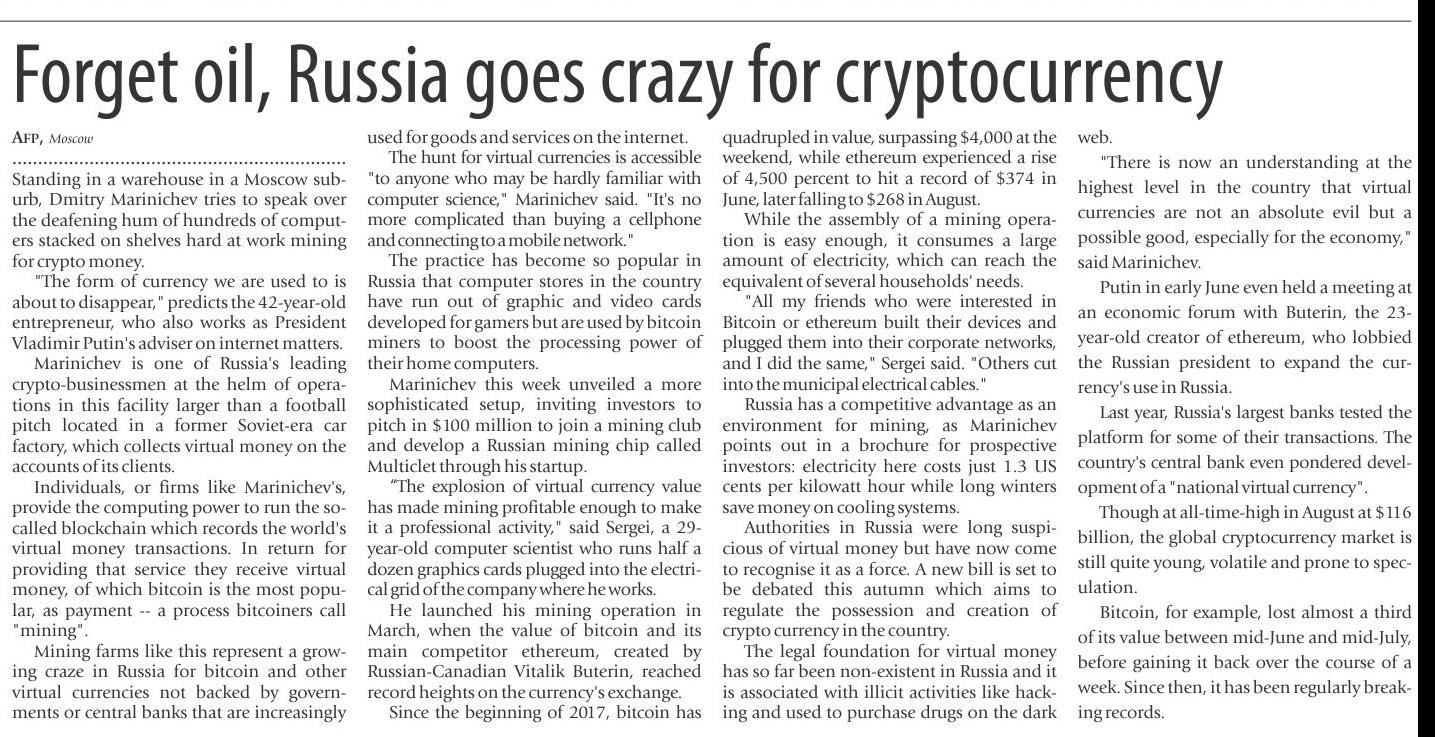 Forget oil, Russia goes crazy for cryptocurrency

AFP, Moscow

Standing in a warehouse in a Moscow suburb, Dmitry Marinichev tries to speak over the deafening hum of hundreds of computers stacked on shelves hard at work mining for crypto money.

"The form of currency we are used to is about to disappear," predicts the 42-year-old entrepreneur, who also works as President Vladimir Putin's adviser on internet matters.

Marinichev is one of Russia's leading crypto-businessmen at the helm of operations in this facility larger than a football pitch located in a former Soviet-era car factory, which collects virtual money on the accounts of its clients.

Individuals, or firms like Marinichev's, provide the computing power to run the so-called blockchain which records the world's virtual money transactions. In return for providing that service they receive virtual money, of which bitcoin is the most popular, as payment -- a process bitcoiners call "mining".

Mining farms like this represent a growing craze in Russia for bitcoin and other virtual currencies not backed by governments or central banks that are increasingly used for goods and services on the internet.

The hunt for virtual currencies is accessible "to anyone who may be hardly familiar with computer science," Marinichev said. "It's no more complicated than buying a cellphone and connecting to a mobile network."

The practice has become so popular in Russia that computer stores in the country have run out of graphic and video cards developed for gamers but are used by bitcoin miners to boost the processing power of their home computers.

Marinichev this week unveiled a more sophisticated setup, inviting investors to pitch in $100 million to join a mining club and develop a Russian mining chip called Multiclet through his startup.

"The explosion of virtual currency value has made mining profitable enough to make it a professional activity," said Sergei, a 29-year-old computer scientist who runs half a dozen graphics cards plugged into the electrical grid of the company where he works.

He launched his mining operation in March, when the value of bitcoin and its main competitor ethereum, created by Russian-Canadian Vitalik Buterin, reached record heights on the currency's exchange.

Since the beginning of 2017, bitcoin has quadrupled in value, surpassing $4,000 at the weekend, while ethereum experienced a rise of 4,500 percent to hit a record of $374 in June, later falling to $268 in August.

While the assembly of a mining operation is easy enough, it consumes a large amount of electricity, which can reach the equivalent of several households' needs.

"All my friends who were interested in Bitcoin or ethereum built their devices and plugged them into their corporate networks, and I did the same," Sergei said. "Others cut into the municipal electrical cables."

Russia has a competitive advantage as an environment for mining, as Marinichev points out in a brochure for prospective investors: electricity here costs just 1.3 US cents per kilowatt hour while long winters save money on cooling systems.

Authorities in Russia were long suspicious of virtual money but have now come to recognise it as a force. A new bill is set to be debated this autumn which aims to regulate the possession and creation of crypto currency in the country.

The legal foundation for virtual money has so far been non-existent in Russia and it is associated with illicit activities like hacking and used to purchase drugs on the dark web.

"There is now an understanding at the highest level in the country that virtual currencies are not an absolute evil but a possible good, especially for the economy," said Marinichev.

Putin in early June even held a meeting at an economic forum with Buterin, the 23-year-old creator of ethereum, who lobbied the Russian president to expand the currency's use in Russia.

Last year, Russia's largest banks tested the platform for some of their transactions. The country's central bank even pondered development of a "national virtual currency".

Though at all-time-high in August at $116 billion, the global cryptocurrency market is still quite young, volatile and prone to speculation.

Bitcoin, for example, lost almost a third of its value between mid-June and mid-July, before gaining it back over the course of a week. Since then, it has been regularly breaking records.